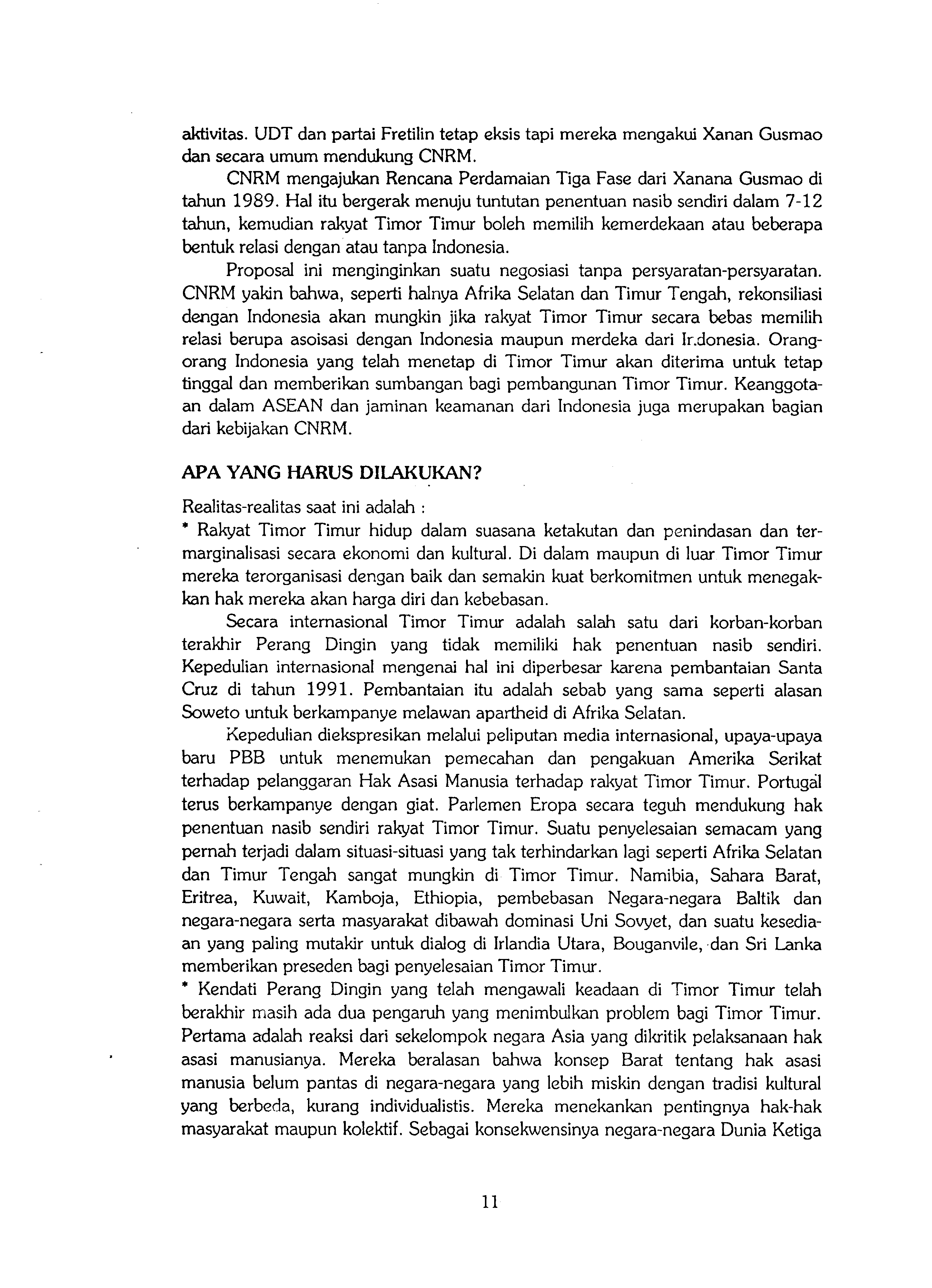 aktivitas. UDT dan partai Fretilin tetap eksis tapi mereka mengakui Xanan Gusmao dan secara umum mendukung CNRM.

CNRM mengajukan Rencana Perdamaian Tiga Fase dari Xanana Gusmao di tahun 1989. Hal itu bergerak menuju tuntutan penentuan nasib sendiri dalam 7-12 tahun, kemudian rakyat Timor Timur boleh memilih kemerdekaan atau beberapa bentuk relasi dengan atau tanpa Indonesia.

Proposal ini menginginkan suatu negosiasi tanpa persyaratan-persyaratan. CNRM yakin bahwa, seperti halnya Afrika Selatan dan Timur Tengah, rekonsiliasi dengan Indonesia akan mungkin jika rakyat Timor Timur secara bebas memilih relasi berupa asoisasi dengan Indonesia maupun merdeka dari Ir.donesia. Orang-orang Indonesia yang telah menetap di Timor Timur akan diterima untuk tetap tinggal dan memberikan sumbangan bagi pembangunan Timor Timur. Keanggotaan dalam ASEAN dan jaminan keamanan dari Indonesia juga merupakan bagian dari kebijakan CNRM.

APA YANG HARUS DILAKUKAN?

Realitas-realitas saat ini adalah :
* Rakyat Timor Timur hidup dalam suasana ketakutan dan penindasan dan termarginalisasi secara ekonomi dan kultural. Di dalam maupun di luar Timor Timur mereka terorganisasi dengan baik dan semakin kuat berkomitmen untuk menegakkan hak mereka akan harga diri dan kebebasan.

Secara internasional Timor Timur adalah salah satu dari korban-korban terakhir Perang Dingin yang tidak memiliki hak penentuan nasib sendiri. Kepedulian internasional mengenai hal ini diperbesar karena pembantaian Santa Cruz di tahun 1991. Pembantaian itu adalah sebab yang sama seperti alasan Soweto untuk berkampanye melawan apartheid di Afrika Selatan.

Kepedulian diekspresikan melalui peliputan media internasional, upaya-upaya baru PBB untuk menemukan pemecahan dan pengakuan Amerika Serikat terhadap pelanggaran Hak Asasi Manusia terhadap rakyat Timor Timur. Portugal terus berkampanye dengan giat. Parlemen Eropa secara teguh mendukung hak penentuan nasib sendiri rakyat Timor Timur. Suatu penyelesaian semacam yang pernah terjadi dalam situasi-situasi yang tak terhindarkan lagi seperti Afrika Selatan dan Timur Tengah sangat mungkin di Timor Timur. Namibia, Sahara Barat, Eritrea, Kuwait, Kamboja, Ethiopia, pembebasan Negara-negara Baltik dan negara-negara serta masyarakat dibawah dominasi Uni Sovyet, dan suatu kesediaan yang paling mutakir untuk dialog di Irlandia Utara, Bouganvile, dan Sri Lanka memberikan preseden bagi penyelesaian Timor Timur.
* Kendati Perang Dingin yang telah mengawali keadaan di Timor Timur telah berakhir masih ada dua pengaruh yang menimbulkan problem bagi Timor Timur. Pertama adalah reaksi dari sekelompok negara Asia yang dikritik pelaksanaan hak asasi manusianya. Mereka beralasan bahwa konsep Barat tentang hak asasi manusia belum pantas di negara-negara yang lebih miskin dengan tradisi kultural yang berbeda, kurang individualistis. Mereka menekankan pentingnya hak-hak masyarakat maupun kolektif. Sebagai konsekwensinya negara-negara Dunia Ketiga

11